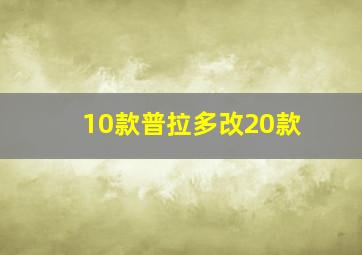 10款普拉多改20款